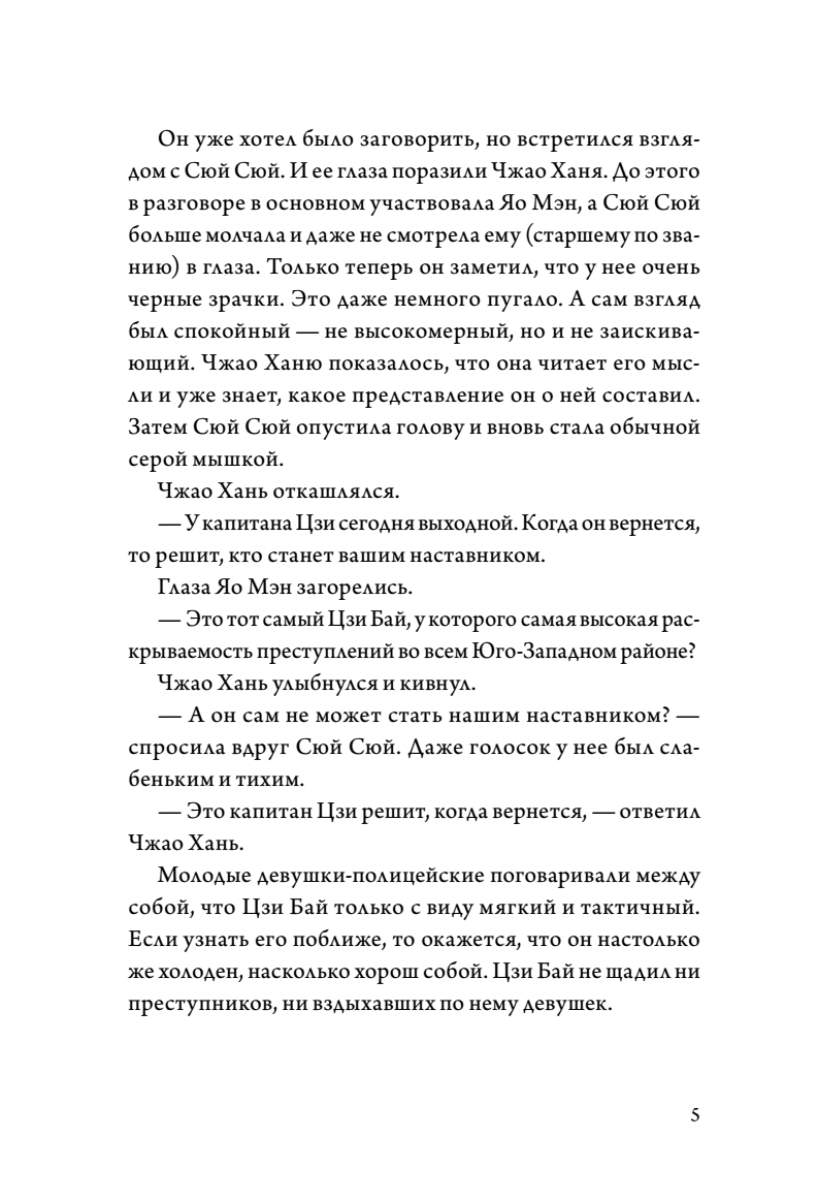 Он уже хотел было заговорить, но встретился взглядом с Сюй Сюй. И ее глаза поразили Чжао Ханя. До этого в разговоре в основном участвовала Яо Мэн, а Сюй Сюй больше молчала и даже не смотрела ему (старшему по званию) в глаза. Только теперь он заметил, что у нее очень черные зрачки. Это даже немного пугало. А сам взгляд был спокойный — не высокомерный, но и не заискивающий. Чжао Ханю показалось, что она читает его мысли и уже знает, какое представление он о ней составил. Затем Сюй Сюй опустила голову и вновь стала обычной серой мышкой.

Чжао Хань откашлялся.

— У капитана Цзи сегодня выходной. Когда он вернется, то решит, кто станет вашим наставником.

Глаза Яо Мэн загорелись.

— Это тот самый Цзи Бай, у которого самая высокая раскрываемость преступлений во всем Юго-Западном районе?

Чжао Хань улыбнулся и кивнул.

— А он сам не может стать нашим наставником? — спросила вдруг Сюй Сюй. Даже голосок у нее был слабеньким и тихим.

— Это капитан Цзи решит, когда вернется, — ответил Чжао Хань.

Молодые девушки-полицейские поговаривали между собой, что Цзи Бай только с виду мягкий и тактичный. Если узнать его поближе, то окажется, что он настолько же холоден, насколько хорош собой. Цзи Бай не щадил ни преступников, ни вздыхавших по нему девушек.

5